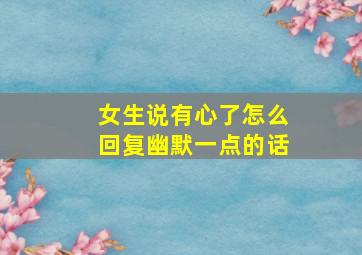 女生说有心了怎么回复幽默一点的话